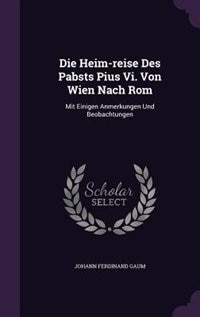 Die Heim-reise Des Pabsts Pius Vi. Von Wien Nach Rom

Mit Einigen Anmerkungen Und Beobachtungen

Scholar SELECT

JOHANN FERDINAND GAUM